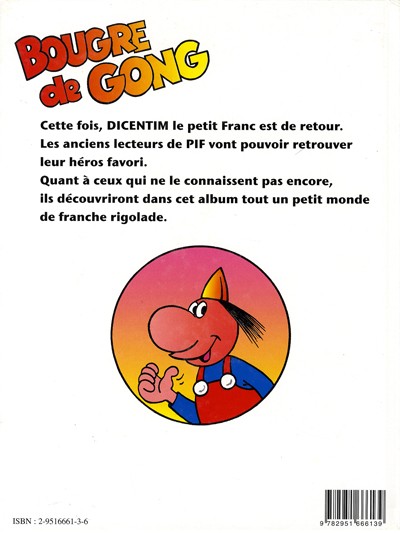 BOUGRE de GONG

Cette fois, DICENTIM le petit Franc est de retour.
Les anciens lecteurs de PIF vont pouvoir retrouver leur héros favori.
Quant à ceux qui ne le connaissent pas encore, ils découvriront dans cet album tout un petit monde de franche rigolade.

ISBN : 2-9516661-3-6

9 782951 666139